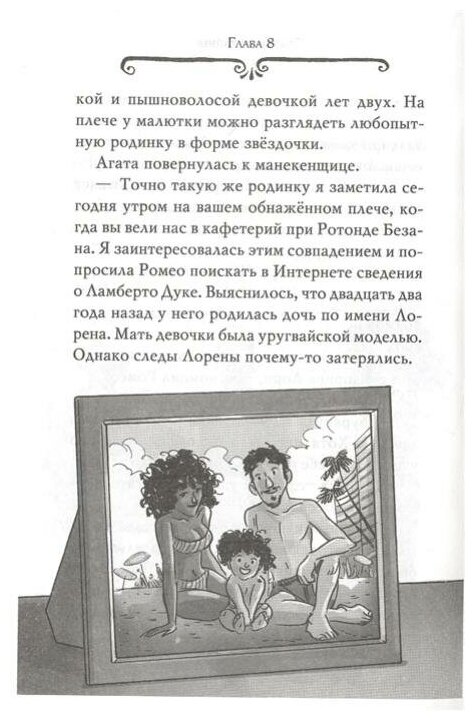 Глава 8

кой и пышноволосой девочкой лет двух. На плече у малютки можно разглядеть любопытную родинку в форме звёздочки.

Агата повернулась к манекенщице.

— Точно такую же родинку я заметила сегодня утром на вашем обнажённом плече, когда вы вели нас в кафетерий при Ротонде Безана. Я заинтересовалась этим совпадением и попросила Ромео поискать в Интернете сведения о Ламберто Дуке. Выяснилось, что двадцать два года назад у него родилась дочь по имени Лорена. Мать девочки была уругвайской моделью. Однако следы Лорены почему-то затерялись.